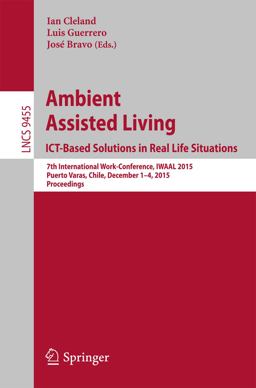 Ian Cleland
Luis Guerrero
José Bravo (Eds.)

LNCS 9455

Ambient Assisted Living

ICT-Based Solutions in Real Life Situations

7th International Work-Conference, IWAAL 2015
Puerto Varas, Chile, December 1–4, 2015
Proceedings

Springer